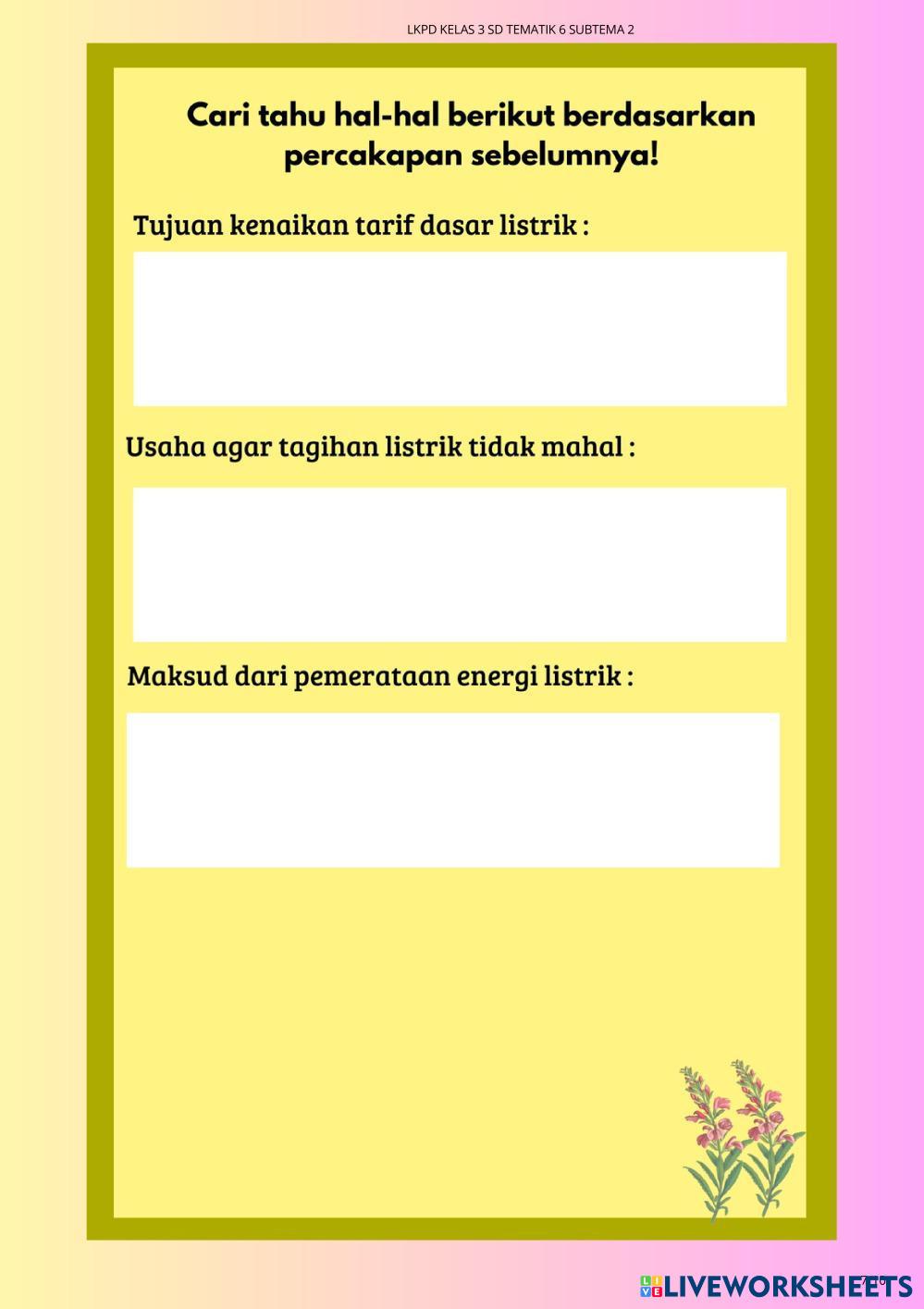 LKPD KELAS 3 SD TEMATIK 6 SUBTEMA 2

Cari tahu hal-hal berikut berdasarkan percakapan sebelumnya!

Tujuan kenaikan tarif dasar listrik :

Usaha agar tagihan listrik tidak mahal :

Maksud dari pemerataan energi listrik :

LIVEWORKSHEETS